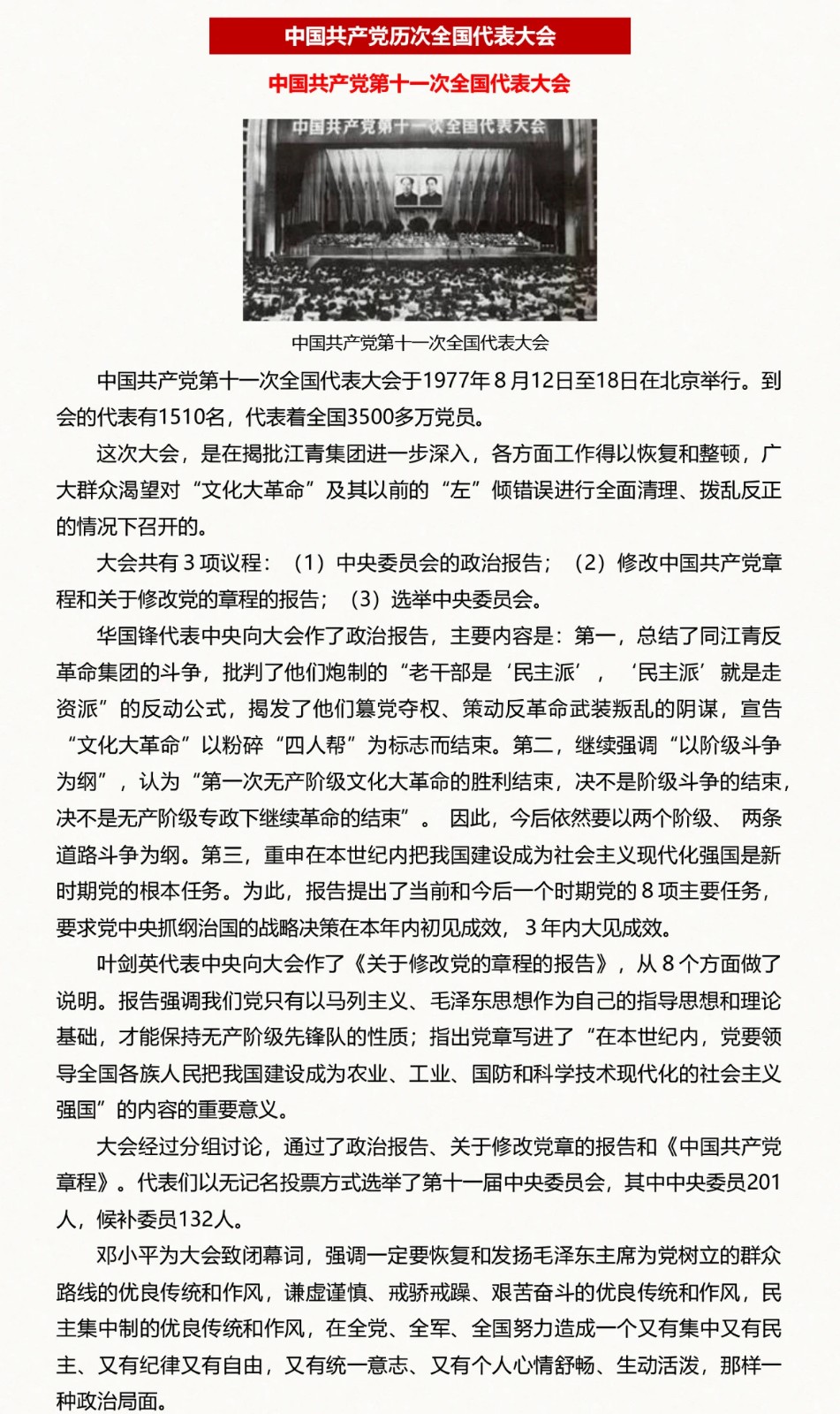 中国共产党历次全国代表大会

中国共产党第十一次全国代表大会

中国共产党第十一次全国代表大会

中国共产党第十一次全国代表大会

中国共产党第十一次全国代表大会于1977年8月12日至18日在北京举行。到会的代表有1510名，代表着全国3500多万党员。

这次大会，是在揭批江青集团进一步深入，各方面工作得以恢复和整顿，广大群众渴望对“文化大革命”及其以前的“左”倾错误进行全面清理、拨乱反正的情况下召开的。

大会共有3项议程：（1）中央委员会的政治报告；（2）修改中国共产党章程和关于修改党的章程的报告；（3）选举中央委员会。

华国锋代表中央向大会作了政治报告，主要内容是：第一，总结了同江青反革命集团的斗争，批判了他们炮制的“老干部是‘民主派’，‘民主派’就是走资派”的反动公式，揭发了他们篡党夺权、策动反革命武装叛乱的阴谋，宣告“文化大革命”以粉碎“四人帮”为标志而结束。第二，继续强调“以阶级斗争为纲”，认为“第一次无产阶级文化大革命的胜利结束，决不是阶级斗争的结束，决不是无产阶级专政下继续革命的结束”。因此，今后依然要以两个阶级、两条道路斗争为纲。第三，重申在本世纪内把我国建设成为社会主义现代化强国是新时期党的根本任务。为此，报告提出了当前和今后一个时期党的8项主要任务，要求党中央抓纲治国的战略决策在本年内初见成效，3年内大见成效。

叶剑英代表中央向大会作了《关于修改党的章程的报告》，从8个方面做了说明。报告强调我们党只有以马列主义、毛泽东思想作为自己的指导思想和理论基础，才能保持无产阶级先锋队的性质；指出党章写进了“在本世纪内，党要领导全国各族人民把我国建设成为农业、工业、国防和科学技术现代化的社会主义强国”的内容的重要意义。

大会经过分组讨论，通过了政治报告、关于修改党章的报告和《中国共产党章程》。代表们以无记名投票方式选举了第十一届中央委员会，其中中央委员201人，候补委员132人。

邓小平为大会致闭幕词，强调一定要恢复和发扬毛泽东主席为党树立的群众路线的优良传统和作风，谦虚谨慎、戒骄戒躁、艰苦奋斗的优良传统和作风，民主集中制的优良传统和作风，在全党、全军、全国努力造成一个又有集中又有民主、又有纪律又有自由，又有统一意志、又有个人心情舒畅、生动活泼，那样一种政治局面。